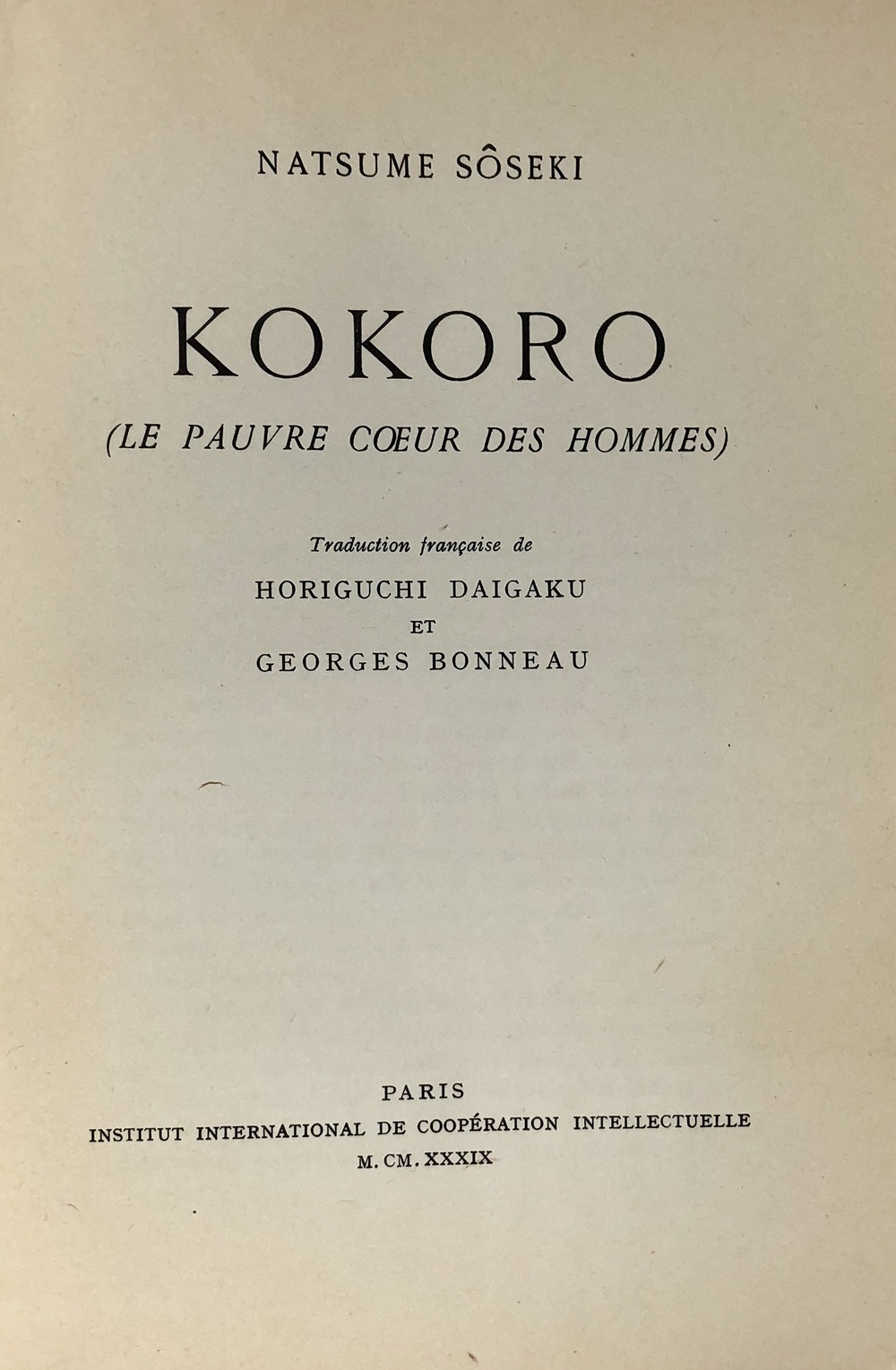 NATSUME SÔSEKI

KOKORO

(LE PAUVRE CŒUR DES HOMMES)

Traduction française de

HORIGUCHI DAIGAKU

ET

GEORGES BONNEAU

PARIS

INSTITUT INTERNATIONAL DE COOPÉRATION INTELLECTUELLE

M. CM. XXXIX